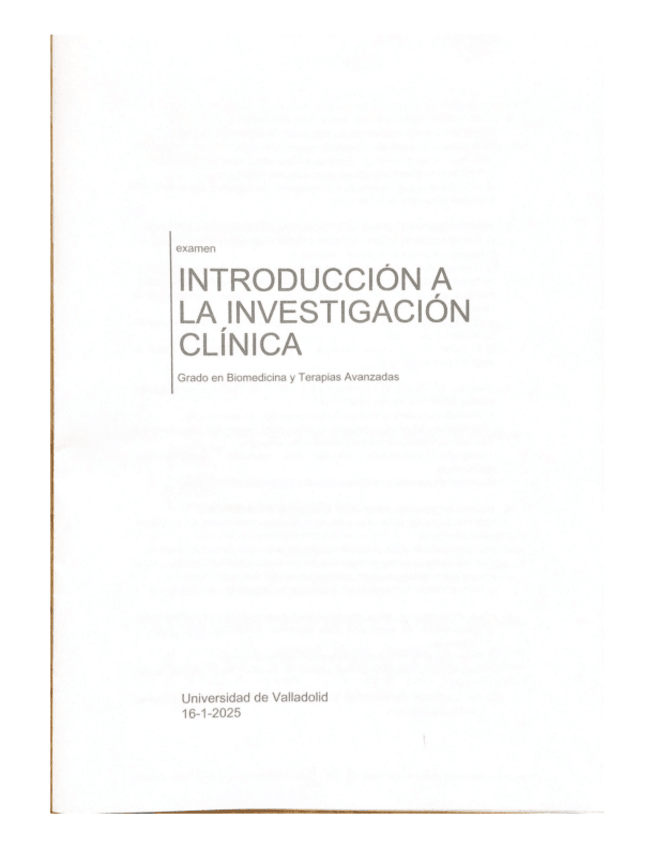 examen

INTRODUCCIÓN A LA INVESTIGACIÓN CLÍNICA

Grado en Biomedicina y Terapias Avanzadas

Universidad de Valladolid
16-1-2025